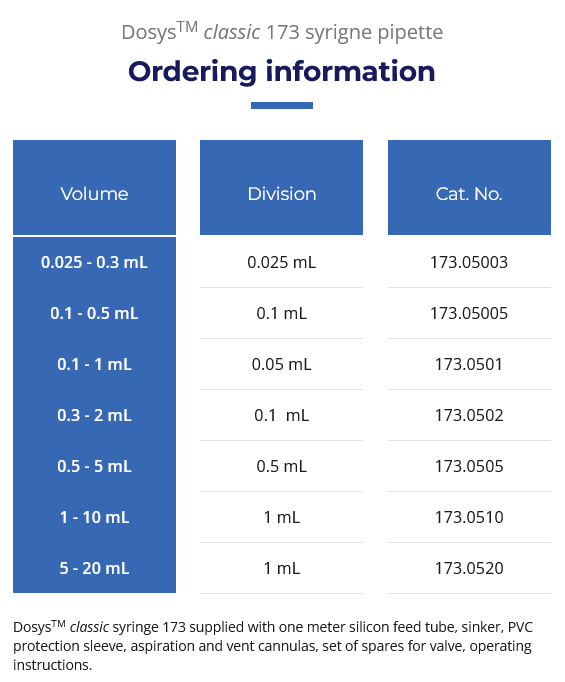 Dosys™ classic 173 syrigne pipette

Ordering information

| Volume | Division | Cat. No. |
|---|---|---|
| 0.025 - 0.3 mL | 0.025 mL | 173.05003 |
| 0.1 - 0.5 mL | 0.1 mL | 173.05005 |
| 0.1 - 1 mL | 0.05 mL | 173.0501 |
| 0.3 - 2 mL | 0.1 mL | 173.0502 |
| 0.5 - 5 mL | 0.5 mL | 173.0505 |
| 1 - 10 mL | 1 mL | 173.0510 |
| 5 - 20 mL | 1 mL | 173.0520 |

Dosys™ classic syringe 173 supplied with one meter silicon feed tube, sinker, PVC protection sleeve, aspiration and vent cannulas, set of spares for valve, operating instructions.